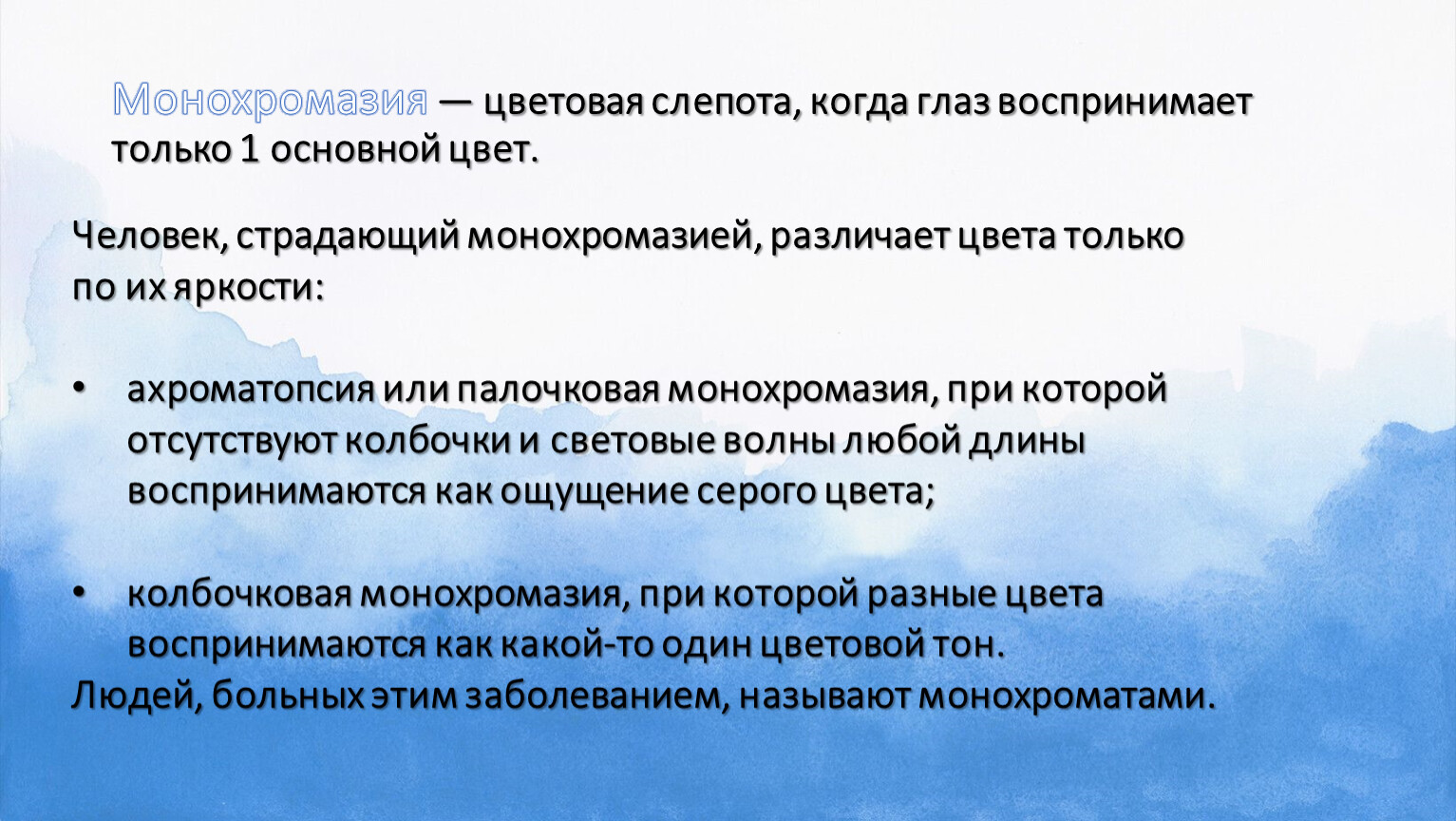 Монохромазия — цветовая слепота, когда глаз воспринимает только 1 основной цвет.

Человек, страдающий монохромазией, различает цвета только по их яркости:

• ахроматопсия или палочковая монохромазия, при которой отсутствуют колбочки и световые волны любой длины воспринимаются как ощущение серого цвета;

• колбочковая монохромазия, при которой разные цвета воспринимаются как какой-то один цветовой тон.

Людей, больных этим заболеванием, называют монохроматами.